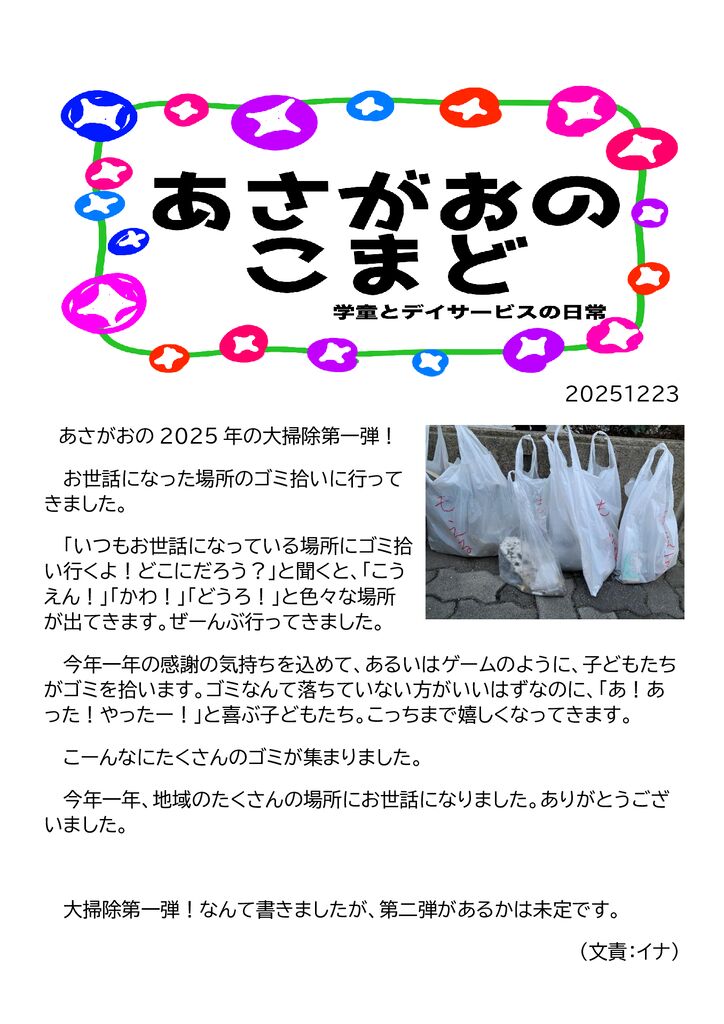 あさがおの
こまど

学童とデイサービスの日常

20251223

あさがおの2025年の大掃除第一弾！

お世話になった場所のゴミ拾いに行ってきました。

「いつもお世話になっている場所にゴミ拾い行くよ！どこにだろう？」と聞くと、「こうえん！」「かわ！」「どうろ！」と色々な場所が出てきます。ぜーんぶ行ってきました。

今年一年の感謝の気持ちを込めて、あるいはゲームのように、子どもたちがゴミを拾います。ゴミなんて落ちていない方がいいはずなのに、「あ！あった！やったー！」と喜ぶ子どもたち。こっちまで嬉しくなってきます。

こーんなにたくさんのゴミが集まりました。

今年一年、地域のたくさんの場所にお世話になりました。ありがとうございました。

大掃除第一弾！なんて書きましたが、第二弾があるかは未定です。

（文責：イナ）